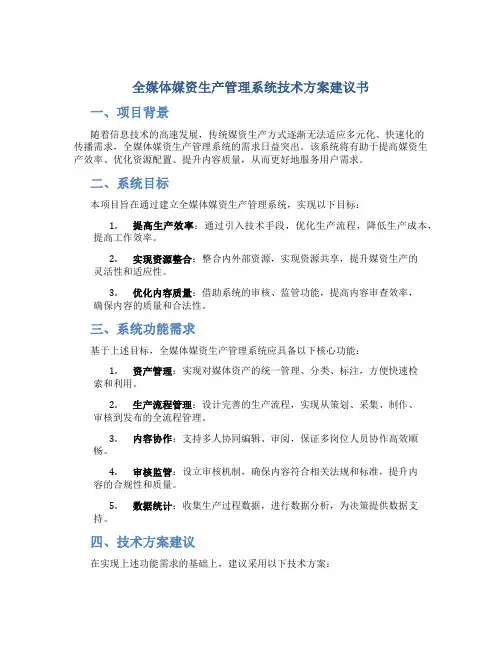 全媒体媒资生产管理系统技术方案建议书

一、项目背景

随着信息技术的高速发展，传统媒资生产方式逐渐无法适应多元化、快速化的传播需求。全媒体媒资生产管理系统的需求日益突出。该系统将有助于提高媒资生产效率、优化资源配置、提升内容质量，从而更好地服务用户需求。

二、系统目标

本项目旨在通过建立全媒体媒资生产管理系统，实现以下目标：

1. 提高生产效率：通过引入技术手段，优化生产流程，降低生产成本，提高工作效率。

2. 实现资源整合：整合内外部资源，实现资源共享，提升媒资生产的灵活性和适应性。

3. 优化内容质量：借助系统的审核、监管功能，提高内容审查效率，确保内容的质量和合法性。

三、系统功能需求

基于上述目标，全媒体媒资生产管理系统应具备以下核心功能：

1. 资产管理：实现对媒体资产的统一管理、分类、标注，方便快速检索和利用。

2. 生产流程管理：设计完善的生产流程，实现从策划、采集、制作、审核到发布的全流程管理。

3. 内容协作：支持多人协同编辑、审阅，保证多岗位人员协作高效顺畅。

4. 审核监管：设立审核机制，确保内容符合相关法规和标准，提升内容的合规性和质量。

5. 数据统计：收集生产过程数据，进行数据分析，为决策提供数据支持。

四、技术方案建议

在实现上述功能需求的基础上，建议采用以下技术方案：